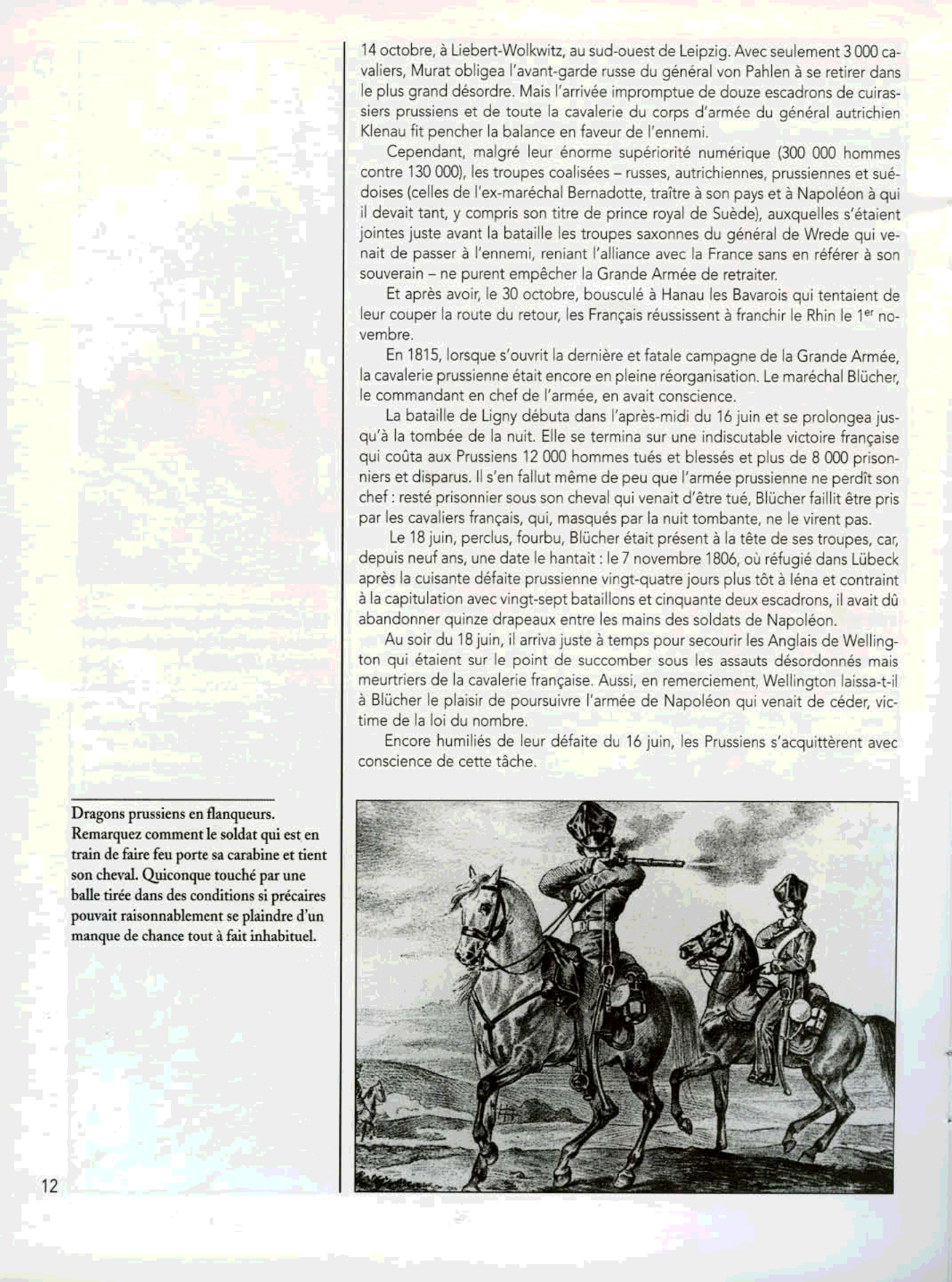 14 octobre, à Liebert-Wolkwitz, au sud-ouest de Leipzig. Avec seulement 3 000 cavaliers, Murat obligea l'avant-garde russe du général von Pahlen à se retirer dans le plus grand désordre. Mais l'arrivée impromptue de douze escadrons de cuirassiers prussiens et de toute la cavalerie du corps d'armée du général autrichien Klenau fit pencher la balance en faveur de l'ennemi.

Cependant, malgré leur énorme supériorité numérique (300 000 hommes contre 130 000), les troupes coalisées – russes, autrichiennes, prussiennes et suédoises (celles de l'ex-maréchal Bernadotte, traître à son pays et à Napoléon à qui il devait tant, y compris son titre de prince royal de Suède), auxquelles s'étaient jointes juste avant la bataille les troupes saxonnes du général de Wrede qui venait de passer à l'ennemi, reniant l'alliance avec la France sans en référer à son souverain – ne purent empêcher la Grande Armée de retraiter.

Et après avoir, le 30 octobre, bousculé à Hanau les Bavarois qui tentaient de leur couper la route du retour, les Français réussissent à franchir le Rhin le $1^{er}$ novembre.

En 1815, lorsque s'ouvrit la dernière et fatale campagne de la Grande Armée, la cavalerie prussienne était encore en pleine réorganisation. Le maréchal Blücher, le commandant en chef de l'armée, en avait conscience.

La bataille de Ligny débuta dans l'après-midi du 16 juin et se prolongea jusqu'à la tombée de la nuit. Elle se termina sur une indiscutable victoire française qui coûta aux Prussiens 12 000 hommes tués et blessés et plus de 8 000 prisonniers et disparus. Il s'en fallut même de peu que l'armée prussienne ne perdît son chef : resté prisonnier sous son cheval qui venait d'être tué, Blücher faillit être pris par les cavaliers français, qui, masqués par la nuit tombante, ne le virent pas.

Le 18 juin, perclus, fourbu, Blücher était présent à la tête de ses troupes, car, depuis neuf ans, une date le hantait : le 7 novembre 1806, où réfugié dans Lübeck après la cuisante défaite prussienne vingt-quatre jours plus tôt à Iéna et contraint à la capitulation avec vingt-sept bataillons et cinquante deux escadrons, il avait dû abandonner quinze drapeaux entre les mains des soldats de Napoléon.

Au soir du 18 juin, il arriva juste à temps pour secourir les Anglais de Wellington qui étaient sur le point de succomber sous les assauts désordonnés mais meurtriers de la cavalerie française. Aussi, en remerciement, Wellington laissa-t-il à Blücher le plaisir de poursuivre l'armée de Napoléon qui venait de céder, victime de la loi du nombre.

Encore humiliés de leur défaite du 16 juin, les Prussiens s'acquittèrent avec conscience de cette tâche.

Dragons prussiens en flanqueurs. Remarquez comment le soldat qui est en train de faire feu porte sa carabine et tient son cheval. Quiconque touché par une balle tirée dans des conditions si précaires pouvait raisonnablement se plaindre d'un manque de chance tout à fait inhabituel.

12